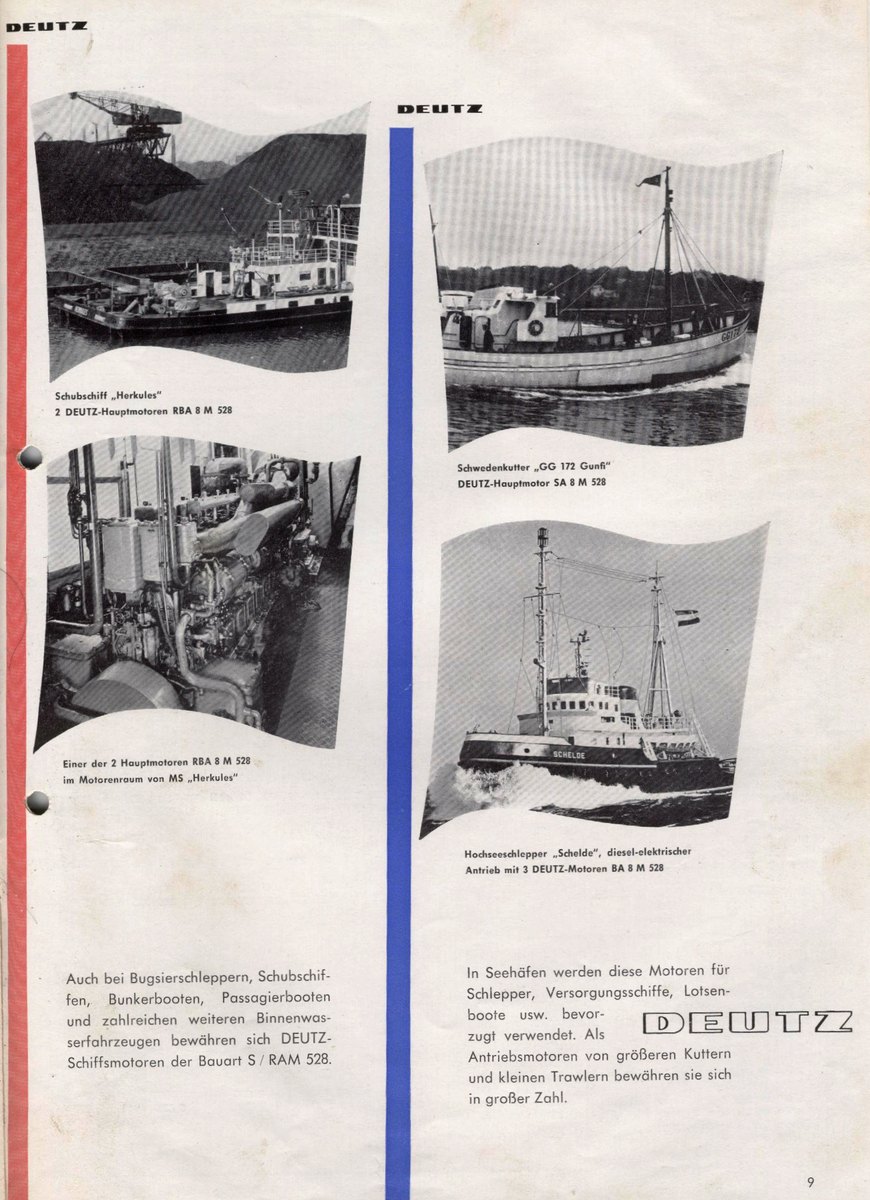 DEUTZ

Schubschiff „Herkules"
2 DEUTZ-Hauptmotoren RBA 8 M 528

Einer der 2 Hauptmotoren RBA 8 M 528
im Motorenraum von MS „Herkules"

Auch bei Bugsierschleppern, Schubschiffen, Bunkerbooten, Passagierbooten und zahlreichen weiteren Binnenwasserfahrzeugen bewähren sich DEUTZ-Schiffsmotoren der Bauart S / RAM 528.

DEUTZ

Schwedenkutter „GG 172 Gunfi"
DEUTZ-Hauptmotor SA 8 M 528

SCHELDE

Hochseeschlepper „Schelde", diesel-elektrischer Antrieb mit 3 DEUTZ-Motoren BA 8 M 528

In Seehäfen werden diese Motoren für Schlepper, Versorgungsschiffe, Lotsenboote usw. bevorzugt verwendet. Als Antriebsmotoren von größeren Kuttern und kleinen Trawlern bewähren sie sich in großer Zahl.

DEUTZ

9